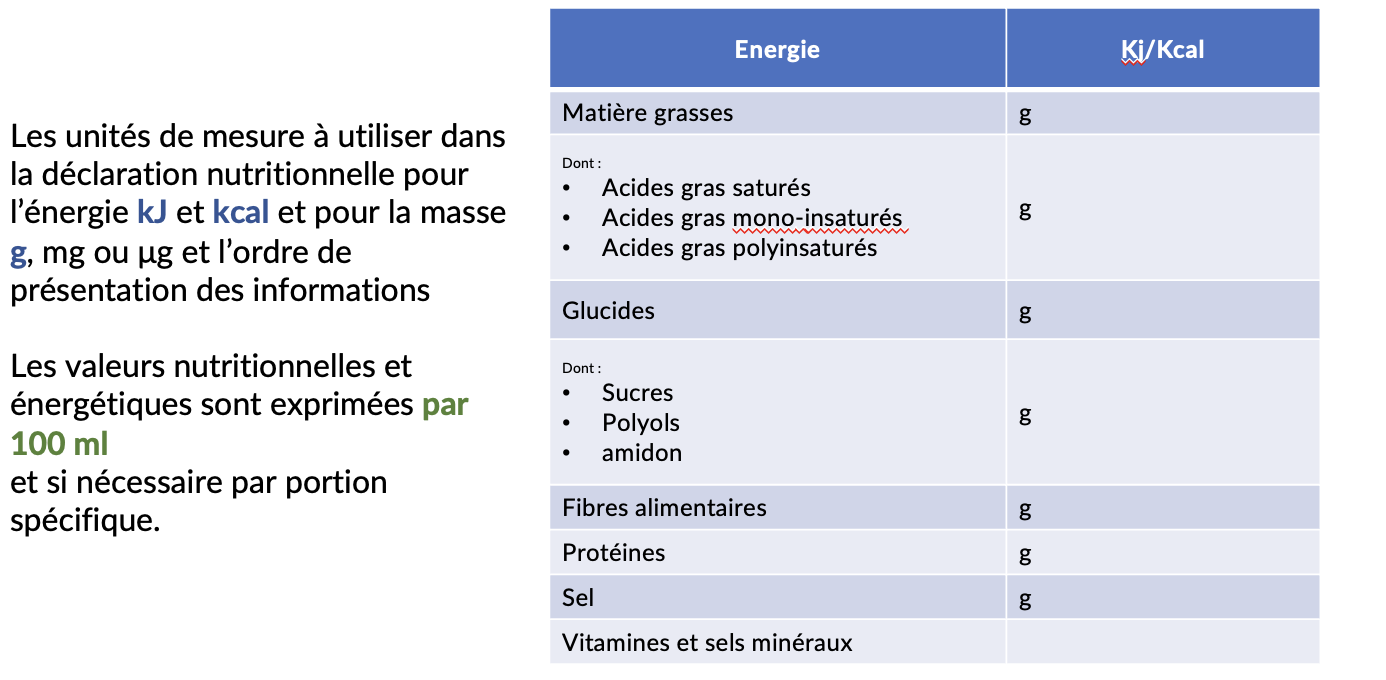 Les unités de mesure à utiliser dans la déclaration nutritionnelle pour l'énergie kJ et kcal et pour la masse g, mg ou µg et l'ordre de présentation des informations

Les valeurs nutritionnelles et énergétiques sont exprimées par 100 ml
et si nécessaire par portion spécifique.

| Energie | Kj/Kcal |
|---|---|
| Matière grasses | g |
| Dont : • Acides gras saturés • Acides gras mono-insaturés • Acides gras polyinsaturés | g |
| Glucides | g |
| Dont : • Sucres • Polyols • amidon | g |
| Fibres alimentaires | g |
| Protéines | g |
| Sel | g |
| Vitamines et sels minéraux | |